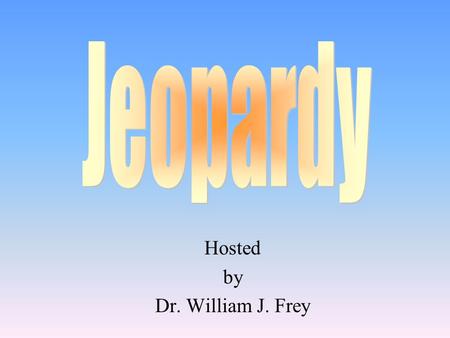 Jeopardy

Hosted
by
Dr. William J. Frey